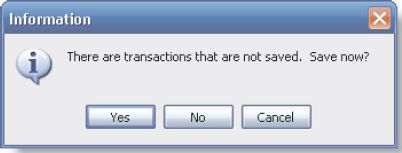 Information

There are transactions that are not saved.  Save now?

Yes
No
Cancel